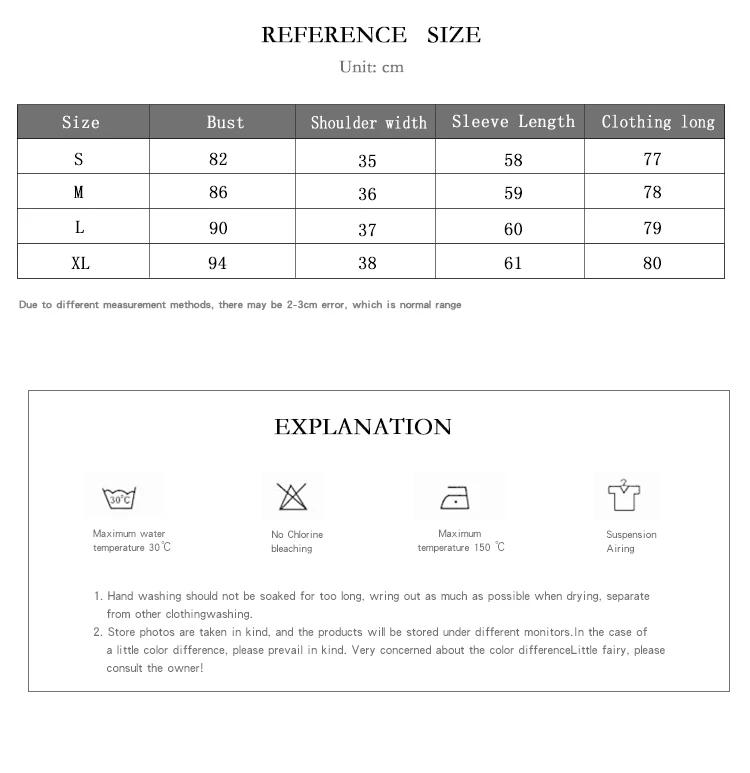 REFERENCE SIZE

Unit: cm

| Size | Bust | Shoulder width | Sleeve Length | Clothing long |
|---|---|---|---|---|
| S | 82 | 35 | 58 | 77 |
| M | 86 | 36 | 59 | 78 |
| L | 90 | 37 | 60 | 79 |
| XL | 94 | 38 | 61 | 80 |

Due to different measurement methods, there may be 2-3cm error, which is normal range

EXPLANATION

30℃

Maximum water temperature 30℃

No Chlorine bleaching

Maximum temperature 150 ℃

Suspension Airing

1. Hand washing should not be soaked for too long, wring out as much as possible when drying, separate from other clothingwashing.
2. Store photos are taken in kind, and the products will be stored under different monitors.In the case of a little color difference, please prevail in kind. Very concerned about the color differenceLittle fairy, please consult the owner!